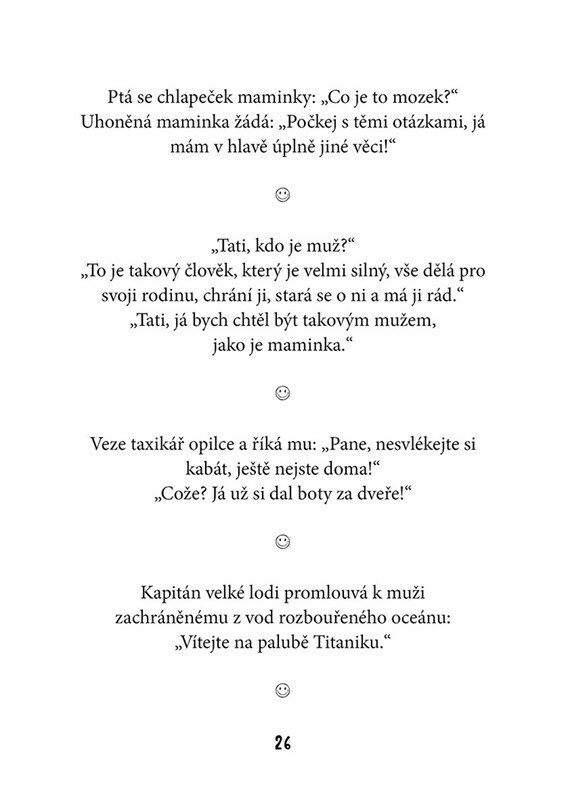 Ptá se chlapeček maminky: „Co je to mozek?“ Uhoněná maminka žádá: „Počkej s těmi otázkami, já mám v hlavě úplně jiné věci!“

☺

„Tati, kdo je muž?“
„To je takový člověk, který je velmi silný, vše dělá pro svoji rodinu, chrání ji, stará se o ni a má ji rád.“
„Tati, já bych chtěl být takovým mužem, jako je maminka.“

☺

Veze taxikář opilce a říká mu: „Pane, nesvlékejte si kabát, ještě nejste doma!“
„Cože? Já už si dal boty za dveře!“

☺

Kapitán velké lodi promlouvá k muži zachráněnému z vod rozbouřeného oceánu: „Vítejte na palubě Titaniku.“

☺

26